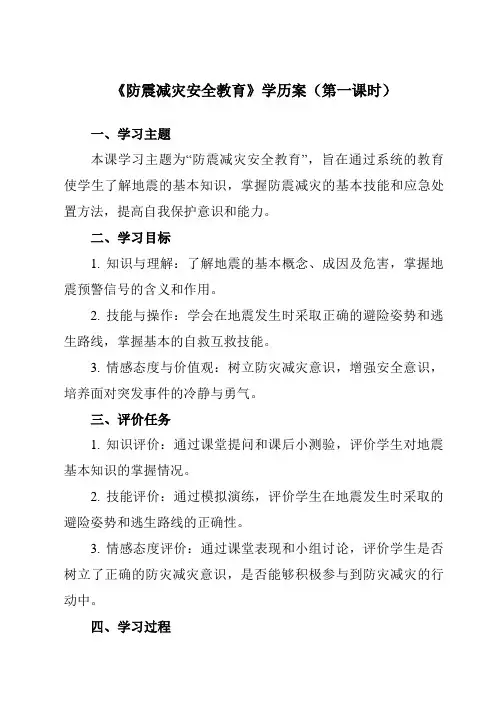 《防震减灾安全教育》学历案（第一课时）

一、学习主题

本课学习主题为“防震减灾安全教育”，旨在通过系统的教育使学生了解地震的基本知识，掌握防震减灾的基本技能和应急处置方法，提高自我保护意识和能力。

二、学习目标

1. 知识与理解：了解地震的基本概念、成因及危害，掌握地震预警信号的含义和作用。

2. 技能与操作：学会在地震发生时采取正确的避险姿势和逃生路线，掌握基本的自救互救技能。

3. 情感态度与价值观：树立防灾减灾意识，增强安全意识，培养面对突发事件的冷静与勇气。

三、评价任务

1. 知识评价：通过课堂提问和课后小测验，评价学生对地震基本知识的掌握情况。

2. 技能评价：通过模拟演练，评价学生在地震发生时采取的避险姿势和逃生路线的正确性。

3. 情感态度评价：通过课堂表现和小组讨论，评价学生是否树立了正确的防灾减灾意识，是否能够积极参与到防灾减灾的行动中。

四、学习过程